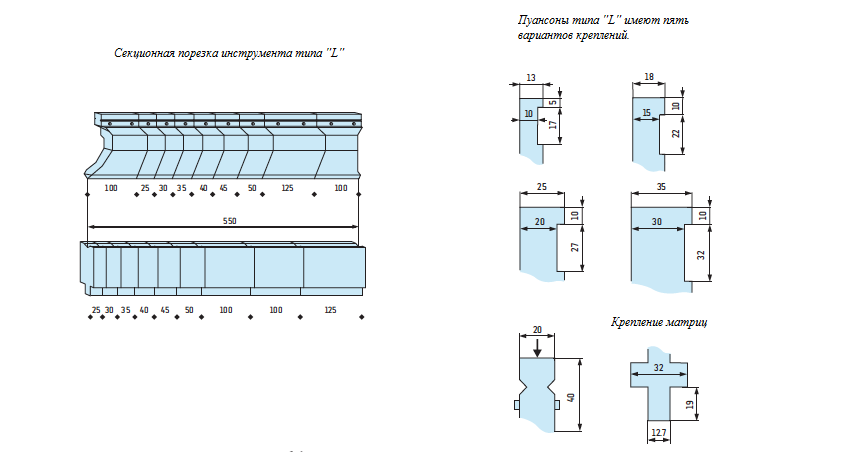 Секционная порезка инструмента типа "L"

100 25 30 35 40 45 50 125 100

550

25 30 35 40 45 50 100 100 125

Пуансоны типа "L" имеют пять вариантов креплений.

13
10
5
17

18
15
10
22

25
20
10
27

35
30
10
32

Крепление матриц

20
40

32
19
12.7